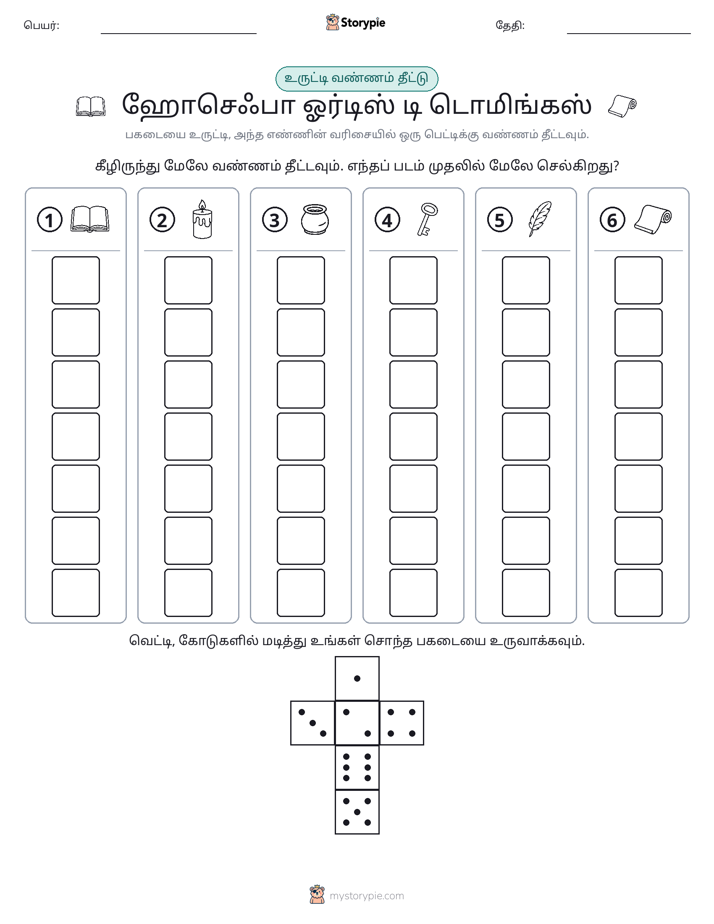 பெயர்: ____ Storypie தேதி: ____

உருட்டி வண்ணம் தீட்டு

ஹோசெஃபா ஓர்டிஸ் டி டொமிங்கஸ்

பகடையை உருட்டி, அந்த எண்ணின் வரிசையில் ஒரு பெட்டிக்கு வண்ணம் தீட்டவும்.

கீழிருந்து மேலே வண்ணம் தீட்டவும். எந்தப் படம் முதலில் மேலே செல்கிறது?

1 2 3 4 5 6

வெட்டி, கோடுகளில் மடித்து உங்கள் சொந்த பகடையை உருவாக்கவும்.

mystorypie.com